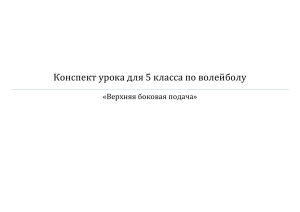 Конспект урока для 5 класса по волейболу

«Верхняя боковая подача»